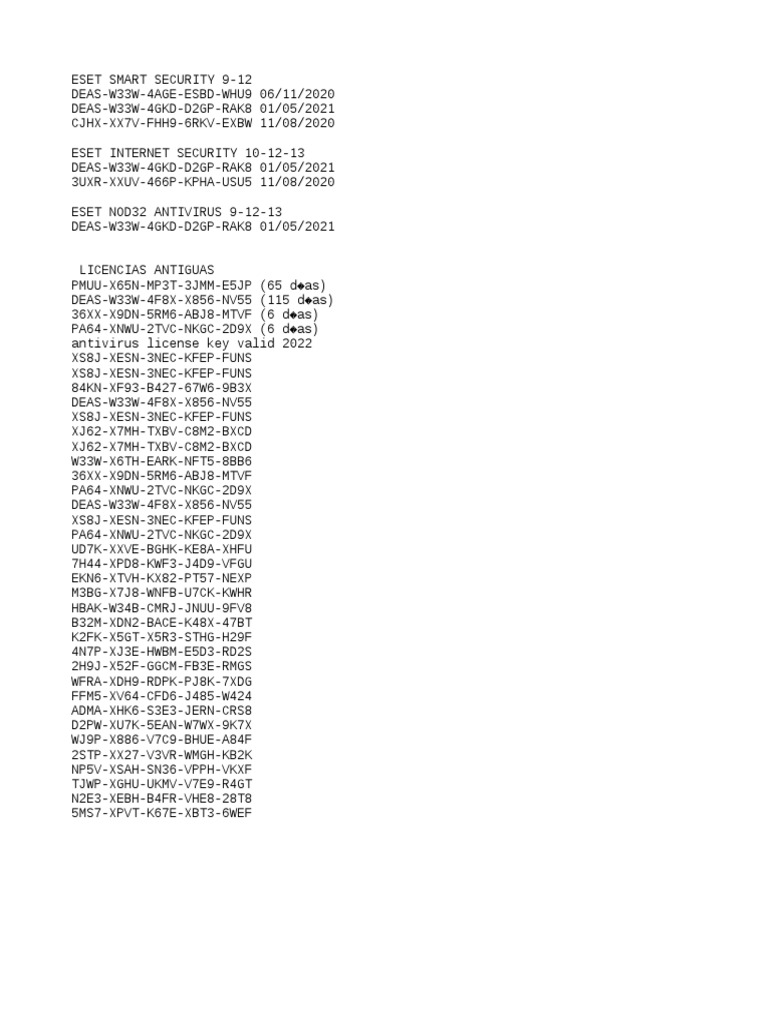 ESET SMART SECURITY 9-12
DEAS-W33W-4AGE-ESBD-WHU9 06/11/2020
DEAS-W33W-4GKD-D2GP-RAK8 01/05/2021
CJHX-XX7V-FHH9-6RKV-EXBW 11/08/2020

ESET INTERNET SECURITY 10-12-13
DEAS-W33W-4GKD-D2GP-RAK8 01/05/2021
3UXR-XXUV-466P-KPHA-USU5 11/08/2020

ESET NOD32 ANTIVIRUS 9-12-13
DEAS-W33W-4GKD-D2GP-RAK8 01/05/2021

LICENCIAS ANTIGUAS
PMUU-X65N-MP3T-3JMM-E5JP (65 d◆as)
DEAS-W33W-4F8X-X856-NV55 (115 d◆as)
36XX-X9DN-5RM6-ABJ8-MTVF (6 d◆as)
PA64-XNWU-2TVC-NKGC-2D9X (6 d◆as)
antivirus license key valid 2022
XS8J-XESN-3NEC-KFEP-FUNS
XS8J-XESN-3NEC-KFEP-FUNS
84KN-XF93-B427-67W6-9B3X
DEAS-W33W-4F8X-X856-NV55
XS8J-XESN-3NEC-KFEP-FUNS
XJ62-X7MH-TXBV-C8M2-BXCD
XJ62-X7MH-TXBV-C8M2-BXCD
W33W-X6TH-EARK-NFT5-8BB6
36XX-X9DN-5RM6-ABJ8-MTVF
PA64-XNWU-2TVC-NKGC-2D9X
DEAS-W33W-4F8X-X856-NV55
XS8J-XESN-3NEC-KFEP-FUNS
PA64-XNWU-2TVC-NKGC-2D9X
UD7K-XXVE-BGHK-KE8A-XHFU
7H44-XPD8-KWF3-J4D9-VFGU
EKN6-XTVH-KX82-PT57-NEXP
M3BG-X7J8-WNFB-U7CK-KWHR
HBAK-W34B-CMRJ-JNUU-9FV8
B32M-XDN2-BACE-K48X-47BT
K2FK-X5GT-X5R3-STHG-H29F
4N7P-XJ3E-HWBM-E5D3-RD2S
2H9J-X52F-GGCM-FB3E-RMGS
WFRA-XDH9-RDPK-PJ8K-7XDG
FFM5-XV64-CFD6-J485-W424
ADMA-XHK6-S3E3-JERN-CRS8
D2PW-XU7K-5EAN-W7WX-9K7X
WJ9P-X886-V7C9-BHUE-A84F
2STP-XX27-V3VR-WMGH-KB2K
NP5V-XSAH-SN36-VPPH-VKXF
TJWP-XGHU-UKMV-V7E9-R4GT
N2E3-XEBH-B4FR-VHE8-28T8
5MS7-XPVT-K67E-XBT3-6WEF